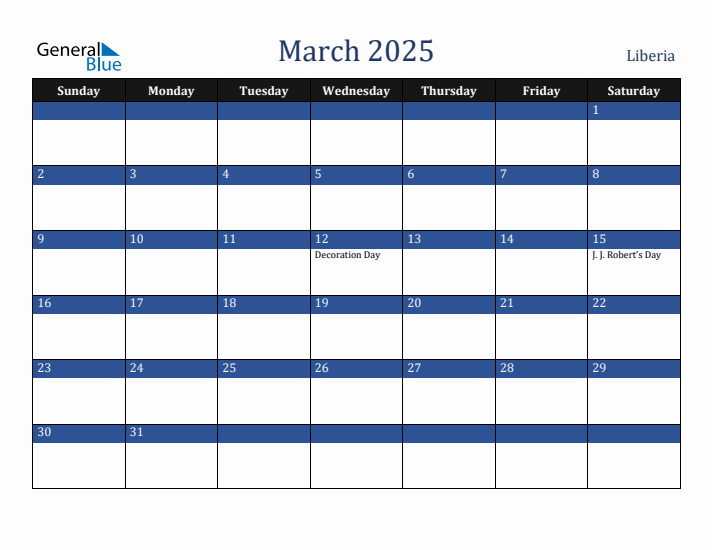 General Blue

March 2025

Liberia

| Sunday | Monday | Tuesday | Wednesday | Thursday | Friday | Saturday |
|---|---|---|---|---|---|---|
| | | | | | | 1 |
| 2 | 3 | 4 | 5 | 6 | 7 | 8 |
| 9 | 10 | 11 | 12 Decoration Day | 13 | 14 | 15 J. J. Robert's Day |
| 16 | 17 | 18 | 19 | 20 | 21 | 22 |
| 23 | 24 | 25 | 26 | 27 | 28 | 29 |
| 30 | 31 | | | | | |